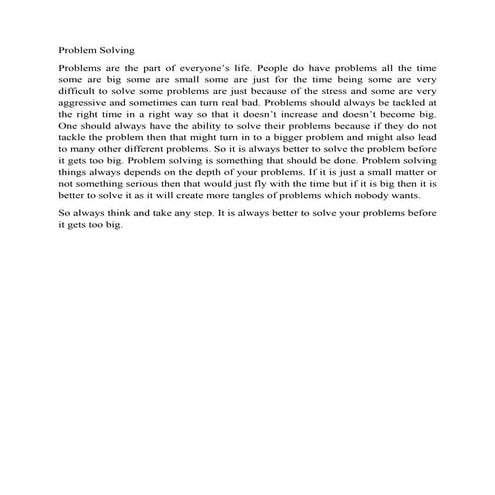 Problem Solving

Problems are the part of everyone's life. People do have problems all the time some are big some are small some are just for the time being some are very difficult to solve some problems are just because of the stress and some are very aggressive and sometimes can turn real bad. Problems should always be tackled at the right time in a right way so that it doesn't increase and doesn't become big. One should always have the ability to solve their problems because if they do not tackle the problem then that might turn in to a bigger problem and might also lead to many other different problems. So it is always better to solve the problem before it gets too big. Problem solving is something that should be done. Problem solving things always depends on the depth of your problems. If it is just a small matter or not something serious then that would just fly with the time but if it is big then it is better to solve it as it will create more tangles of problems which nobody wants.

So always think and take any step. It is always better to solve your problems before it gets too big.